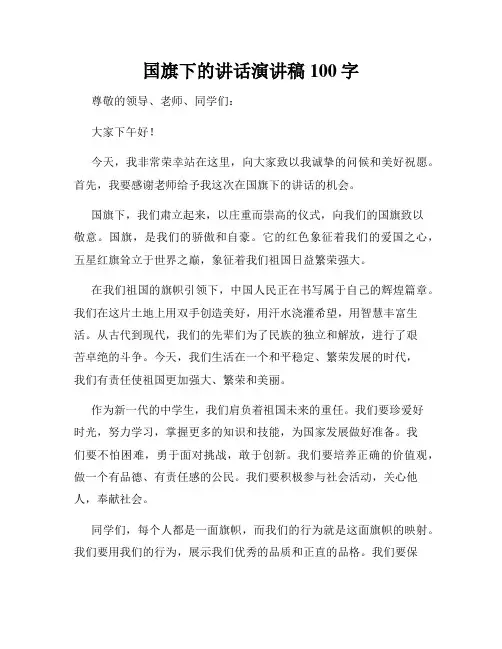 国旗下的讲话演讲稿 100 字

尊敬的领导、老师、同学们：

大家下午好！

今天，我非常荣幸站在这里，向大家致以我诚挚的问候和美好祝愿。首先，我要感谢老师给予我这次在国旗下的讲话的机会。

国旗下，我们肃立起来，以庄重而崇高的仪式，向我们的国旗致以敬意。国旗，是我们的骄傲和自豪。它的红色象征着我们的爱国之心，五星红旗耸立于世界之巅，象征着我们祖国日益繁荣强大。

在我们祖国的旗帜引领下，中国人民正在书写属于自己的辉煌篇章。我们在这片土地上用双手创造美好，用汗水浇灌希望，用智慧丰富生活。从古代到现代，我们的先辈们为了民族的独立和解放，进行了艰苦卓绝的斗争。今天，我们生活在一个和平稳定、繁荣发展的时代，我们有责任使祖国更加强大、繁荣和美丽。

作为新一代的中学生，我们肩负着祖国未来的重任。我们要珍爱好时光，努力学习，掌握更多的知识和技能，为国家发展做好准备。我们要不怕困难，勇于面对挑战，敢于创新。我们要培养正确的价值观，做一个有品德、有责任感的公民。我们要积极参与社会活动，关心他人，奉献社会。

同学们，每个人都是一面旗帜，而我们的行为就是这面旗帜的映射。我们要用我们的行为，展示我们优秀的品质和正直的品格。我们要保